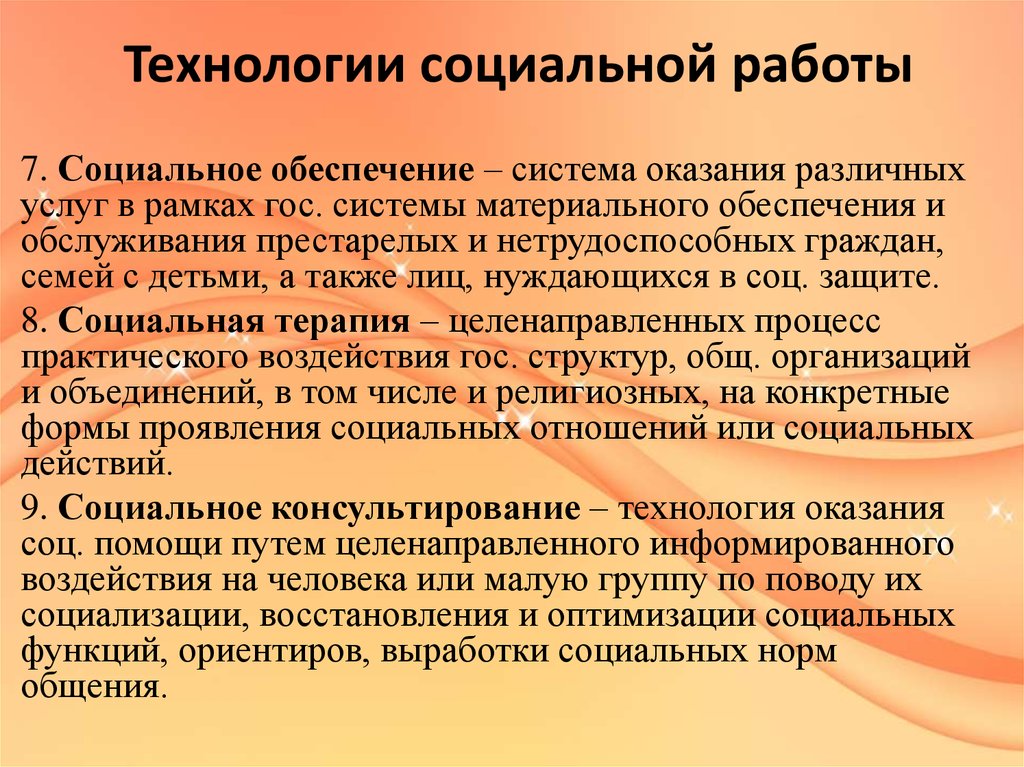 Технологии социальной работы

7. Социальное обеспечение – система оказания различных услуг в рамках гос. системы материального обеспечения и обслуживания престарелых и нетрудоспособных граждан, семей с детьми, а также лиц, нуждающихся в соц. защите.

8. Социальная терапия – целенаправленных процесс практического воздействия гос. структур, общ. организаций и объединений, в том числе и религиозных, на конкретные формы проявления социальных отношений или социальных действий.

9. Социальное консультирование – технология оказания соц. помощи путем целенаправленного информированного воздействия на человека или малую группу по поводу их социализации, восстановления и оптимизации социальных функций, ориентиров, выработки социальных норм общения.